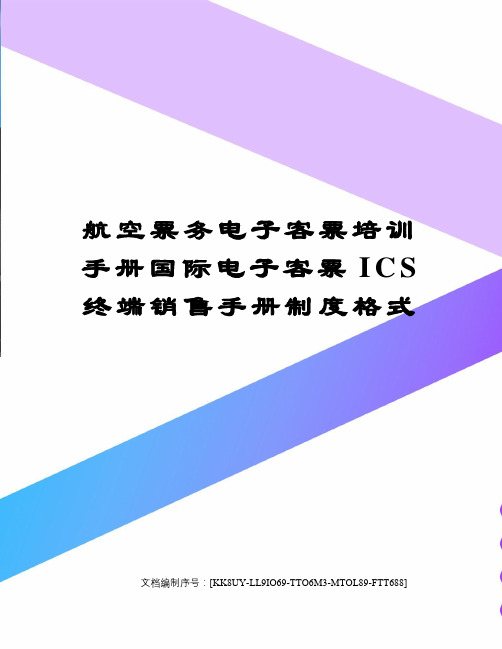 航空票务电子客票培训手册国际电子客票ICS终端销售手册制度格式

文档编制序号：[KK8UY-LL9IO69-TTO6M3-MTOL89-FTT688]